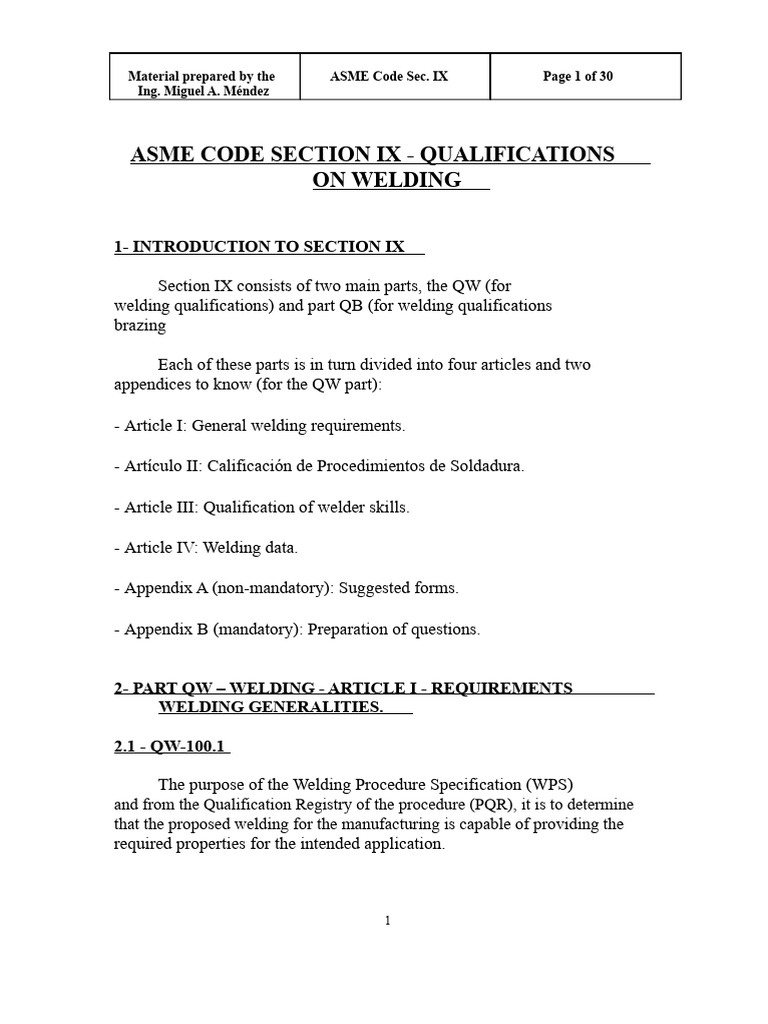 | Material prepared by the Ing. Miguel A. Méndez | ASME Code Sec. IX | Page 1 of 30 |
|---|---|---|

ASME CODE SECTION IX - QUALIFICATIONS ON WELDING

1- INTRODUCTION TO SECTION IX

Section IX consists of two main parts, the QW (for welding qualifications) and part QB (for welding qualifications brazing

Each of these parts is in turn divided into four articles and two appendices to know (for the QW part):

- Article I: General welding requirements.

- Artículo II: Calificación de Procedimientos de Soldadura.

- Article III: Qualification of welder skills.

- Article IV: Welding data.

- Appendix A (non-mandatory): Suggested forms.

- Appendix B (mandatory): Preparation of questions.

2- PART QW – WELDING - ARTICLE I - REQUIREMENTS WELDING GENERALITIES.

2.1 - QW-100.1

The purpose of the Welding Procedure Specification (WPS) and from the Qualification Registry of the procedure (PQR), it is to determine that the proposed welding for the manufacturing is capable of providing the required properties for the intended application.

1